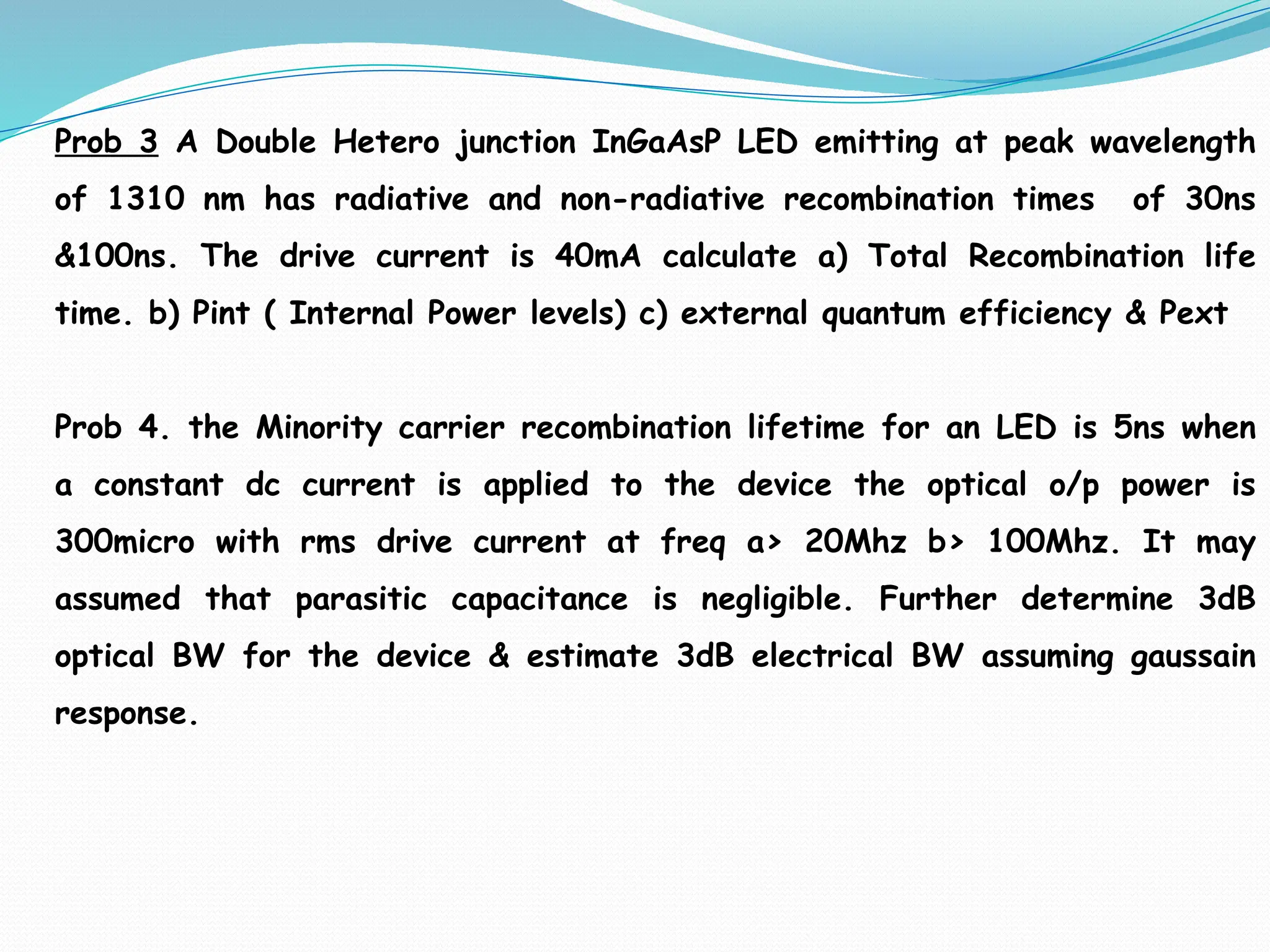 Prob 3 A Double Hetero junction InGaAsP LED emitting at peak wavelength of 1310 nm has radiative and non-radiative recombination times of 30ns &100ns. The drive current is 40mA calculate a) Total Recombination life time. b) Pint ( Internal Power levels) c) external quantum efficiency & Pext

Prob 4. the Minority carrier recombination lifetime for an LED is 5ns when a constant dc current is applied to the device the optical o/p power is 300micro with rms drive current at freq a> 20Mhz b> 100Mhz. It may assumed that parasitic capacitance is negligible. Further determine 3dB optical BW for the device & estimate 3dB electrical BW assuming gaussain response.